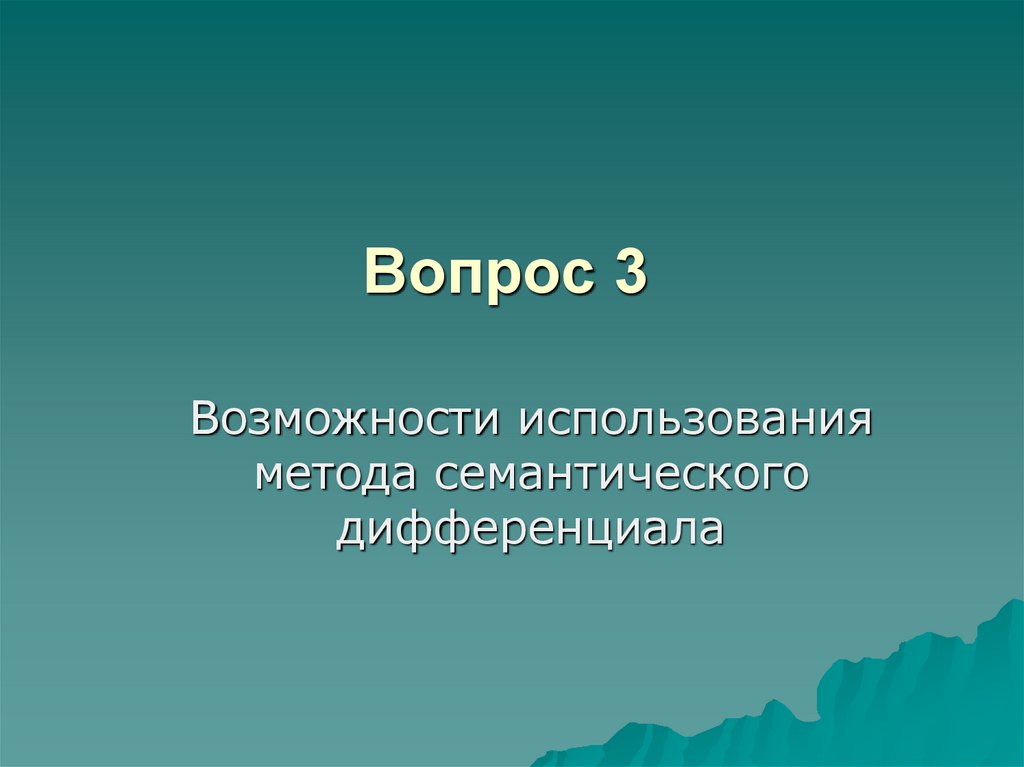 Вопрос 3

Возможности использования метода семантического дифференциала